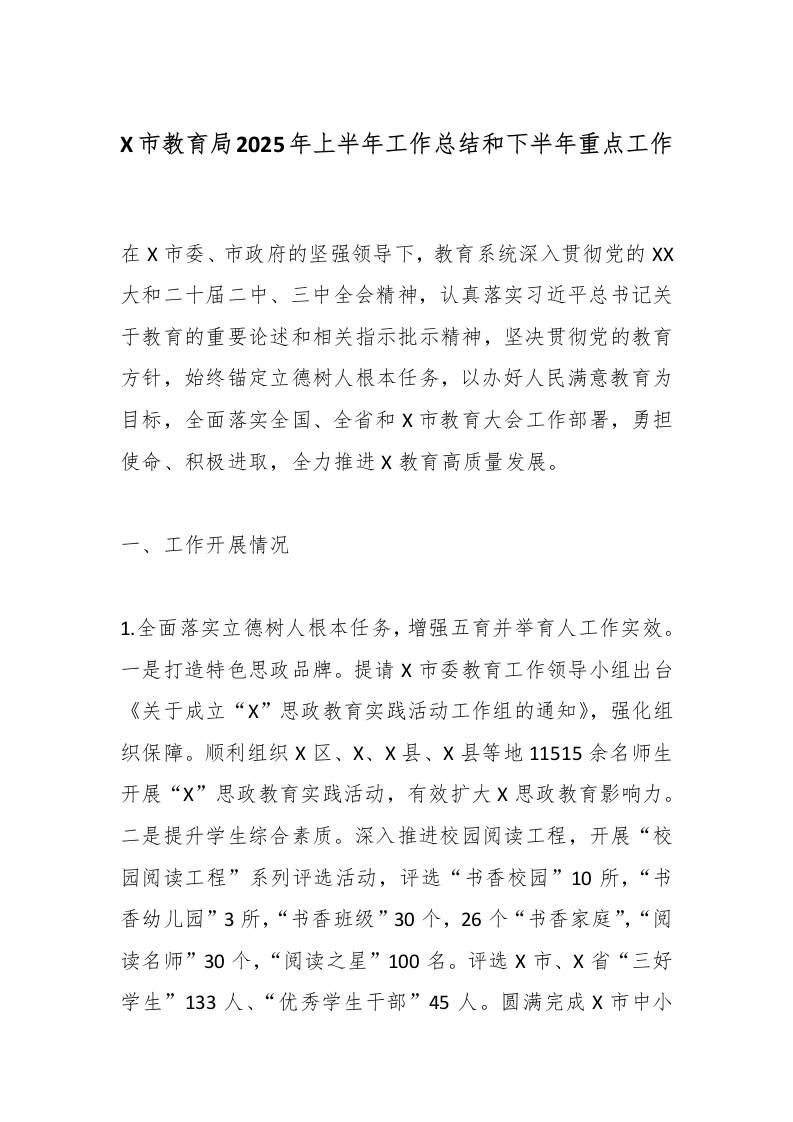 X市教育局2025年上半年工作总结和下半年重点工作

在X市委、市政府的坚强领导下，教育系统深入贯彻党的XX大和二十届二中、三中全会精神，认真落实习近平总书记关于教育的重要论述和相关指示批示精神，坚决贯彻党的教育方针，始终锚定立德树人根本任务，以办好人民满意教育为目标，全面落实全国、全省和X市教育大会工作部署，勇担使命、积极进取，全力推进X教育高质量发展。

一、工作开展情况

1.全面落实立德树人根本任务，增强五育并举育人工作实效。一是打造特色思政品牌。提请X市委教育工作领导小组出台《关于成立“X”思政教育实践活动工作组的通知》，强化组织保障。顺利组织X区、X、X县、X县等地11515余名师生开展“X”思政教育实践活动，有效扩大X思政教育影响力。二是提升学生综合素质。深入推进校园阅读工程，开展“校园阅读工程”系列评选活动，评选“书香校园”10所，“书香幼儿园”3所，“书香班级”30个，26个“书香家庭”，“阅读名师”30个，“阅读之星”100名。评选X市、X省“三好学生”133人、“优秀学生干部”45人。圆满完成X市中小